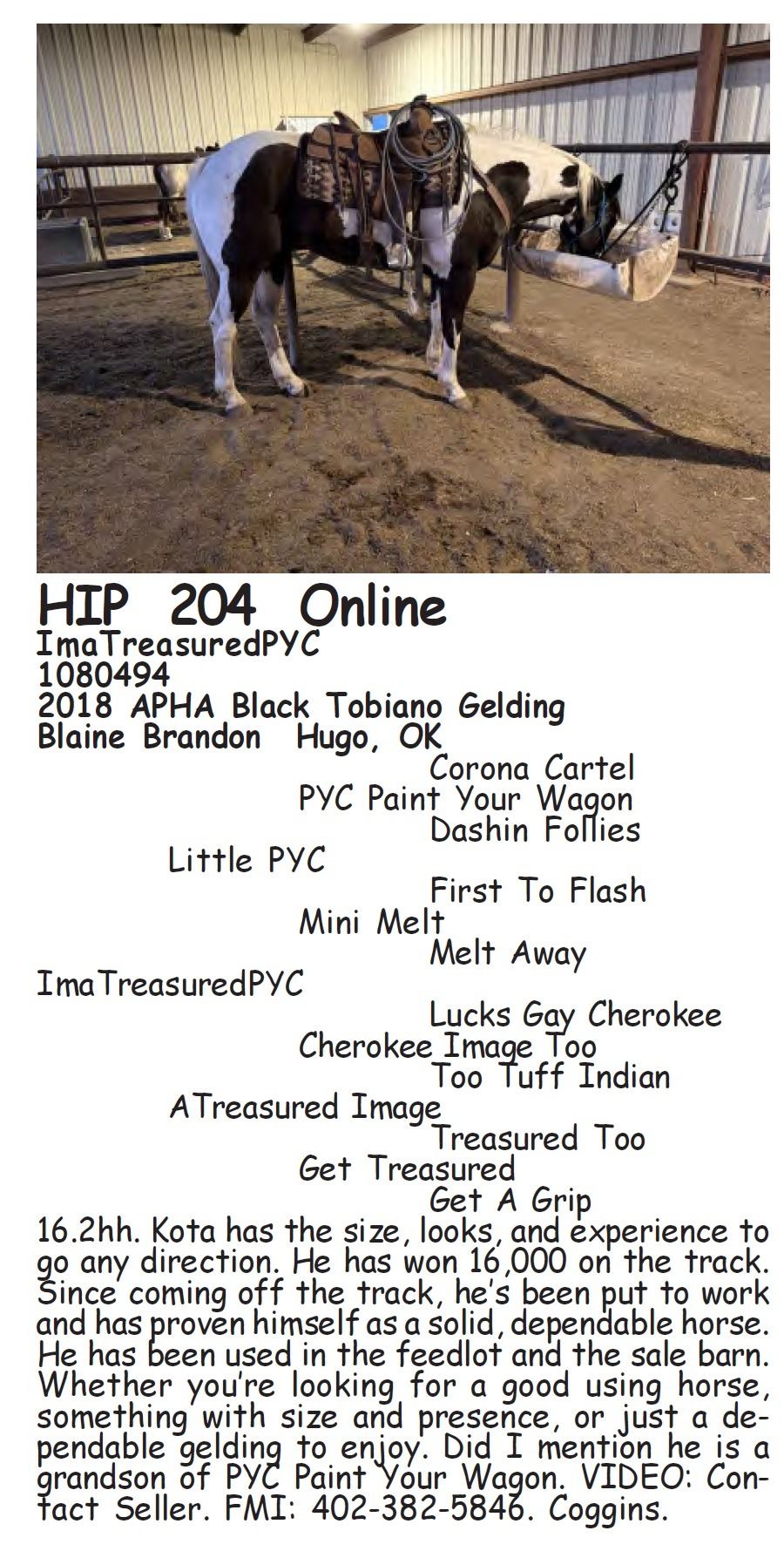 HIP 204 Online
ImaTreasuredPYC
1080494
2018 APHA Black Tobiano Gelding
Blaine Brandon Hugo, OK

Corona Cartel
PYC Paint Your Wagon
Dashin Follies
Little PYC
First To Flash
Mini Melt
Melt Away
ImaTreasuredPYC
Lucks Gay Cherokee
Cherokee Image Too
Too Tuff Indian
ATreasured Image
Treasured Too
Get Treasured
Get A Grip

16.2hh. Kota has the size, looks, and experience to go any direction. He has won 16,000 on the track. Since coming off the track, he's been put to work and has proven himself as a solid, dependable horse. He has been used in the feedlot and the sale barn. Whether you're looking for a good using horse, something with size and presence, or just a dependable gelding to enjoy. Did I mention he is a grandson of PYC Paint Your Wagon. VIDEO: Contact Seller. FMI: 402-382-5846. Coggins.